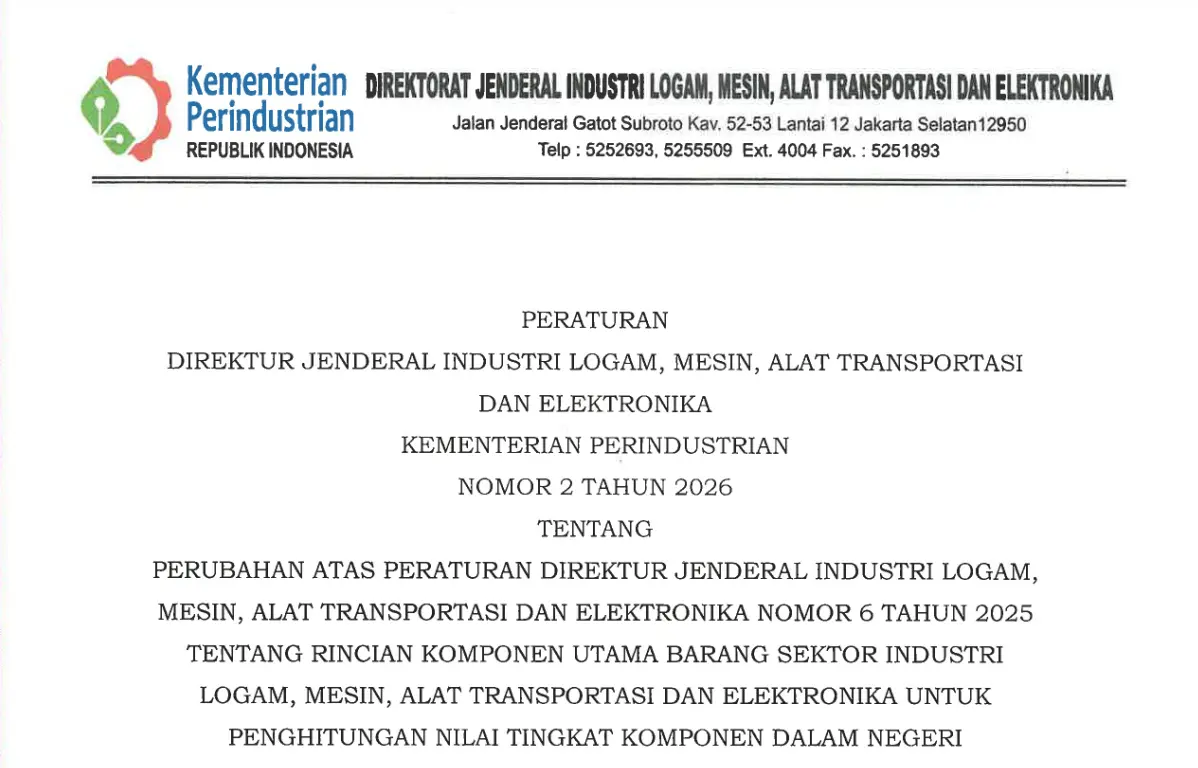 Kementerian Perindustrian
REPUBLIK INDONESIA

DIREKTORAT JENDERAL INDUSTRI LOGAM, MESIN, ALAT TRANSPORTASI DAN ELEKTRONIKA
Jalan Jenderal Gatot Subroto Kav. 52-53 Lantai 12 Jakarta Selatan12950
Telp : 5252693, 5255509 Ext. 4004 Fax. : 5251893

PERATURAN
DIREKTUR JENDERAL INDUSTRI LOGAM, MESIN, ALAT TRANSPORTASI DAN ELEKTRONIKA
KEMENTERIAN PERINDUSTRIAN
NOMOR 2 TAHUN 2026
TENTANG
PERUBAHAN ATAS PERATURAN DIREKTUR JENDERAL INDUSTRI LOGAM, MESIN, ALAT TRANSPORTASI DAN ELEKTRONIKA NOMOR 6 TAHUN 2025 TENTANG RINCIAN KOMPONEN UTAMA BARANG SEKTOR INDUSTRI LOGAM, MESIN, ALAT TRANSPORTASI DAN ELEKTRONIKA UNTUK PENGHITUNGAN NILAI TINGKAT KOMPONEN DALAM NEGERI